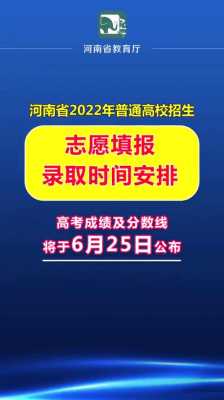 河南省教育厅

河南省2022年普通高校招生

志愿填报
录取时间安排

高考成绩及分数线
将于6月25日公布